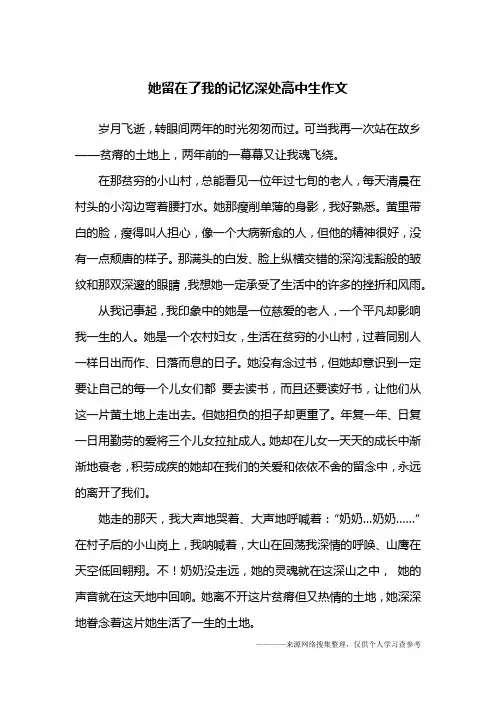 她留在了我的记忆深处高中生作文

岁月飞逝，转眼间两年的时光匆匆而过。可当我再一次站在故乡——贫瘠的土地上，两年前的一幕幕又让我魂飞绕。

在那贫穷的小山村，总能看见一位年过七旬的老人，每天清晨在村头的小沟边弯着腰打水。她那瘦削单薄的身影，我好熟悉。黄里带白的脸，瘦得叫人担心，像一个大病新愈的人，但他的精神很好，没有一点颓唐的样子。那满头的白发、脸上纵横交错的深沟浅豁般的皱纹和那双深邃的眼睛，我想她一定承受了生活中的许多的挫折和风雨。

从我记事起，我印象中的她是一位慈爱的老人，一个平凡却影响我一生的人。她是一个农村妇女，生活在贫穷的小山村，过着同别人一样日出而作、日落而息的日子。她没有念过书，但她却意识到一定要让自己的每一个儿女们都 要去读书，而且还要读好书，让他们从这一片黄土地上走出去。但她担负的担子却更重了。年复一年、日复一日用勤劳的爱将三个儿女拉扯成人。她却在儿女一天天的成长中渐渐地衰老，积劳成疾的她却在我们的关爱和依依不舍的留念中，永远的离开了我们。

她走的那天，我大声地哭着、大声地呼喊着："奶奶...奶奶......"在村子后的小山岗上，我呐喊着，大山在回荡我深情的呼唤、山鹰在天空低回翱翔。不！奶奶没走远，她的灵魂就在这深山之中， 她的声音就在这天地中回响。她离不开这片贫瘠但又热情的土地，她深深地眷念着这片她生活了一生的土地。

————来源网络搜集整理，仅供个人学习查参考